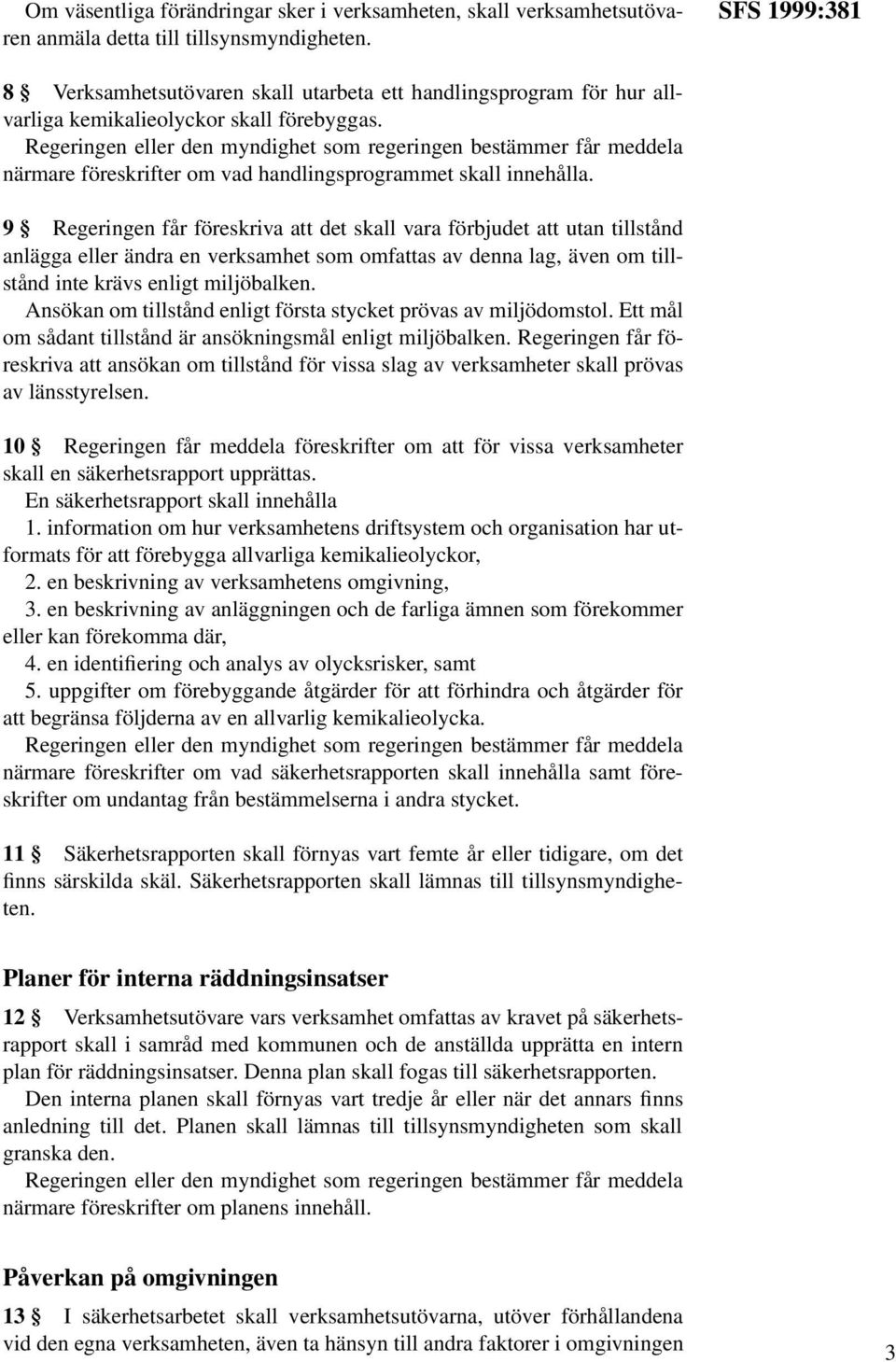 Om väsentliga förändringar sker i verksamheten, skall verksamhetsutövaren anmäla detta till tillsynsmyndigheten.

SFS 1999:381

8 § Verksamhetsutövaren skall utarbeta ett handlingsprogram för hur allvarliga kemikalieolyckor skall förebyggas.

Regeringen eller den myndighet som regeringen bestämmer får meddela närmare föreskrifter om vad handlingsprogrammet skall innehålla.

9 § Regeringen får föreskriva att det skall vara förbjudet att utan tillstånd anlägga eller ändra en verksamhet som omfattas av denna lag, även om tillstånd inte krävs enligt miljöbalken.

Ansökan om tillstånd enligt första stycket prövas av miljödomstol. Ett mål om sådant tillstånd är ansökningsmål enligt miljöbalken. Regeringen får föreskriva att ansökan om tillstånd för vissa slag av verksamheter skall prövas av länsstyrelsen.

10 § Regeringen får meddela föreskrifter om att för vissa verksamheter skall en säkerhetsrapport upprättas.

En säkerhetsrapport skall innehålla

1. information om hur verksamhetens driftsystem och organisation har utformats för att förebygga allvarliga kemikalieolyckor,

2. en beskrivning av verksamhetens omgivning,

3. en beskrivning av anläggningen och de farliga ämnen som förekommer eller kan förekomma där,

4. en identifiering och analys av olycksrisker, samt

5. uppgifter om förebyggande åtgärder för att förhindra och åtgärder för att begränsa följderna av en allvarlig kemikalieolycka.

Regeringen eller den myndighet som regeringen bestämmer får meddela närmare föreskrifter om vad säkerhetsrapporten skall innehålla samt föreskrifter om undantag från bestämmelserna i andra stycket.

11 § Säkerhetsrapporten skall förnyas vart femte år eller tidigare, om det finns särskilda skäl. Säkerhetsrapporten skall lämnas till tillsynsmyndigheten.

Planer för interna räddningsinsatser

12 § Verksamhetsutövare vars verksamhet omfattas av kravet på säkerhetsrapport skall i samråd med kommunen och de anställda upprätta en intern plan för räddningsinsatser. Denna plan skall fogas till säkerhetsrapporten.

Den interna planen skall förnyas vart tredje år eller när det annars finns anledning till det. Planen skall lämnas till tillsynsmyndigheten som skall granska den.

Regeringen eller den myndighet som regeringen bestämmer får meddela närmare föreskrifter om planens innehåll.

Påverkan på omgivningen

13 § I säkerhetsarbetet skall verksamhetsutövarna, utöver förhållandena vid den egna verksamheten, även ta hänsyn till andra faktorer i omgivningen

3